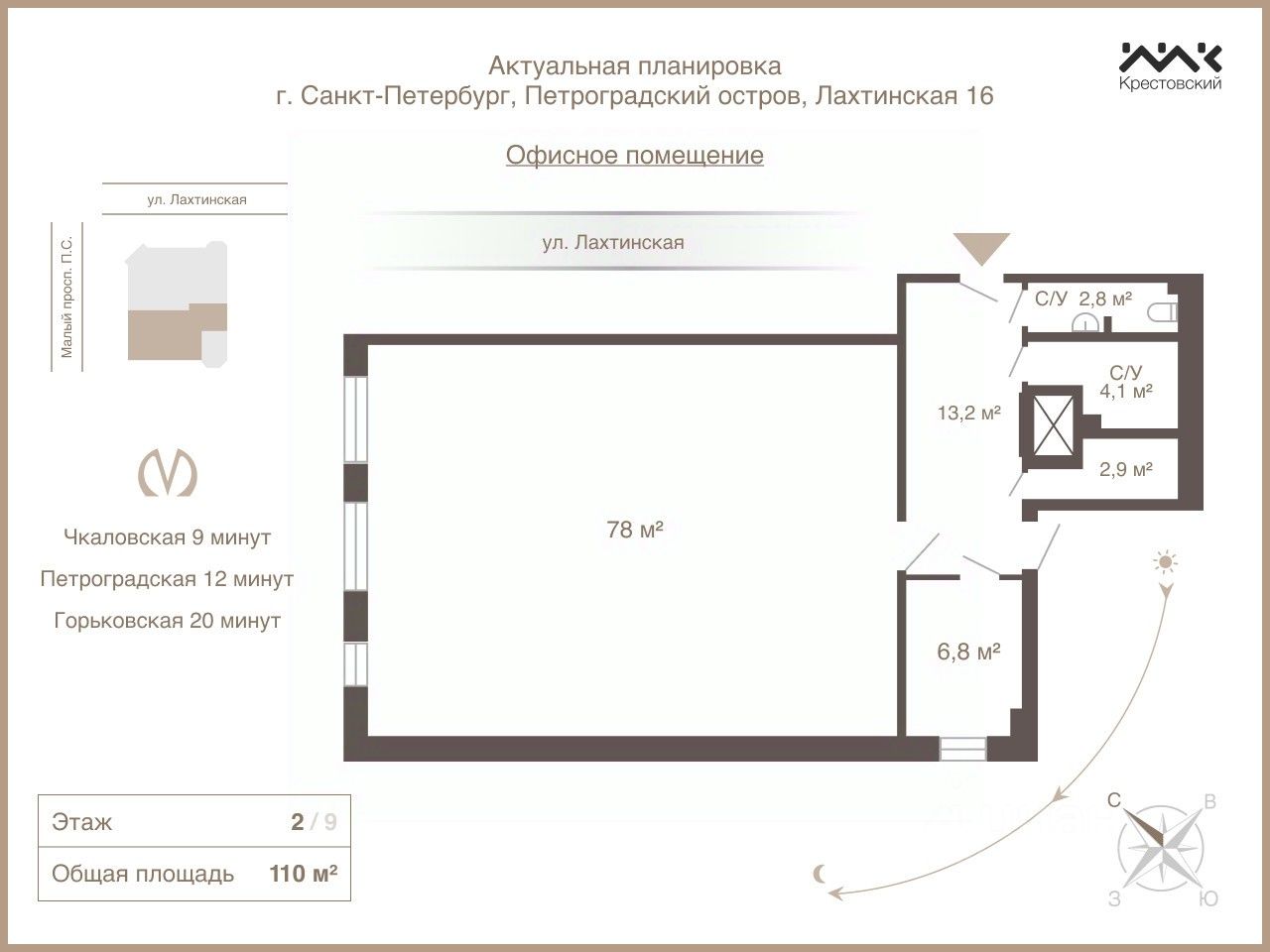 Актуальная планировка
г. Санкт-Петербург, Петроградский остров, Лахтинская 16

Крестовский

Офисное помещение

ул. Лахтинская

Малый просп. П.С.

ул. Лахтинская

Чкаловская 9 минут
Петроградская 12 минут
Горьковская 20 минут

С/У 2,8 м²

С/У
4,1 м²

13,2 м²

2,9 м²

78 м²

6,8 м²

| Этаж | 2 / 9 |
|---|---|
| Общая площадь | 110 м² |

С
В
З
Ю